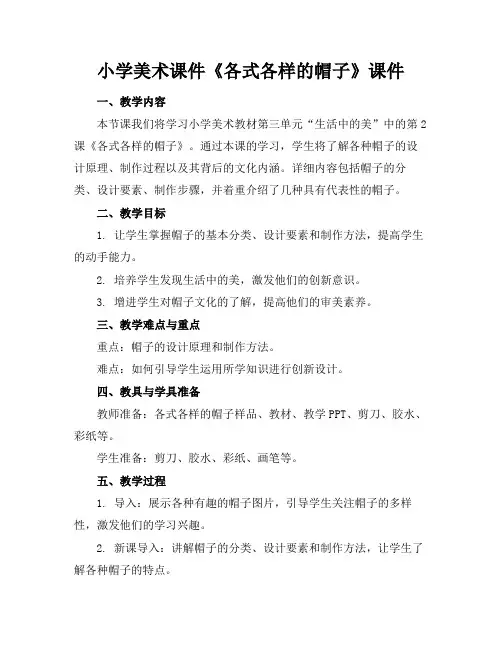 小学美术课件《各式各样的帽子》课件

一、教学内容

本节课我们将学习小学美术教材第三单元“生活中的美”中的第2课《各式各样的帽子》。通过本课的学习，学生将了解各种帽子的设计原理、制作过程以及其背后的文化内涵。详细内容包括帽子的分类、设计要素、制作步骤，并着重介绍了几种具有代表性的帽子。

二、教学目标

1. 让学生掌握帽子的基本分类、设计要素和制作方法，提高学生的动手能力。

2. 培养学生发现生活中的美，激发他们的创新意识。

3. 增进学生对帽子文化的了解，提高他们的审美素养。

三、教学难点与重点

重点：帽子的设计原理和制作方法。

难点：如何引导学生运用所学知识进行创新设计。

四、教具与学具准备

教师准备：各式各样的帽子样品、教材、教学PPT、剪刀、胶水、彩纸等。

学生准备：剪刀、胶水、彩纸、画笔等。

五、教学过程

1. 导入：展示各种有趣的帽子图片，引导学生关注帽子的多样性，激发他们的学习兴趣。

2. 新课导入：讲解帽子的分类、设计要素和制作方法，让学生了解各种帽子的特点。